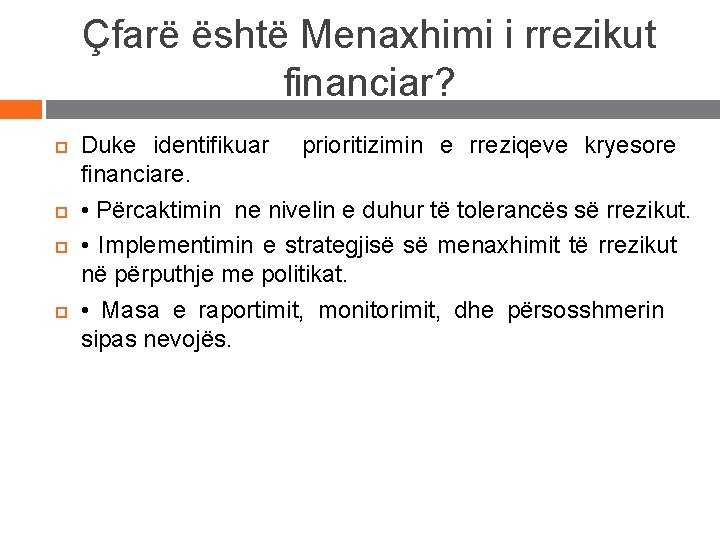 Çfarë është Menaxhimi i rrezikut financiar?

Duke identifikuar prioritizimin e rreziqeve kryesore financiare.

• Përcaktimin ne nivelin e duhur të tolerancës së rrezikut.

• Implementimin e strategjisë së menaxhimit të rrezikut në përputhje me politikat.

• Masa e raportimit, monitorimit, dhe përsosshmerin sipas nevojës.